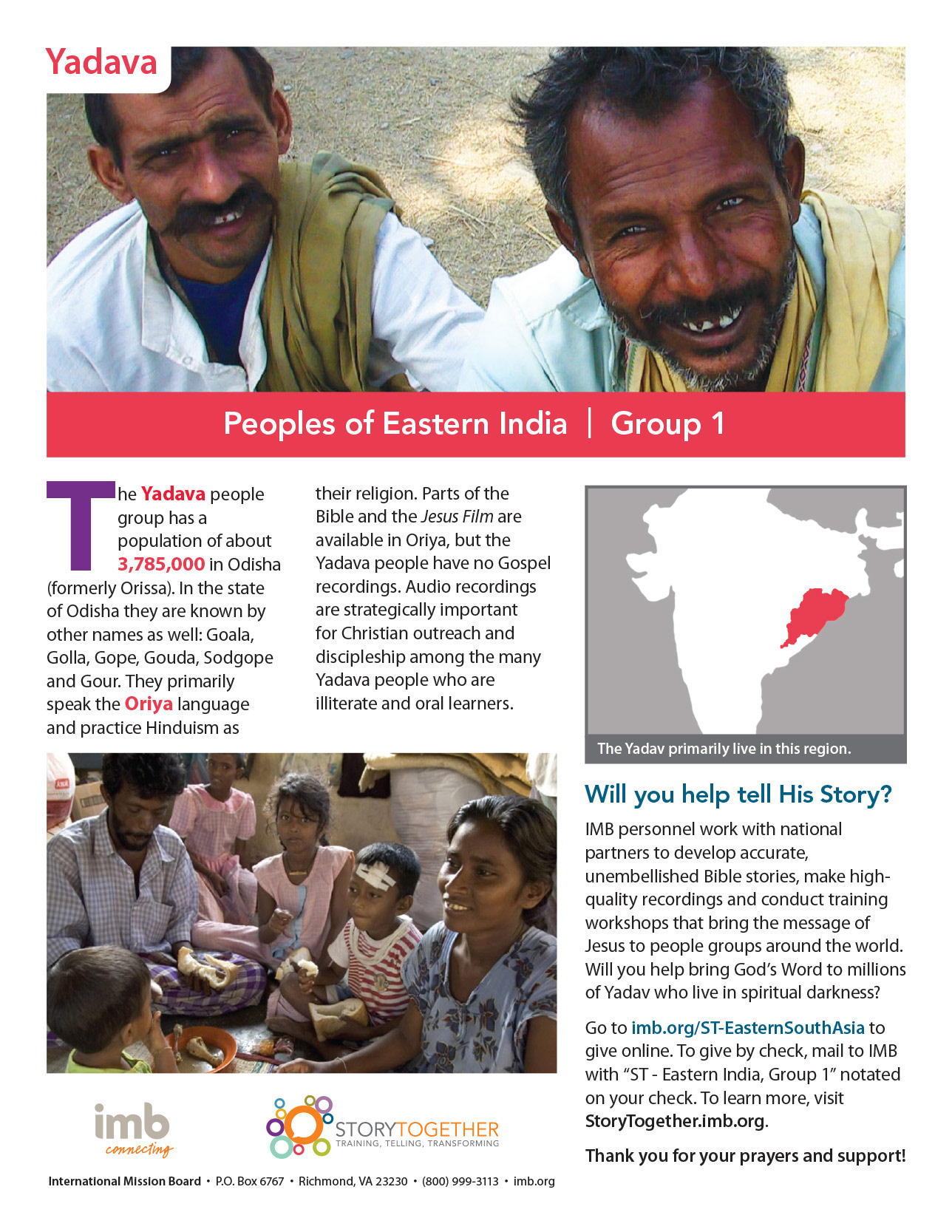 Yadava

Peoples of Eastern India | Group 1

The Yadava people group has a population of about 3,785,000 in Odisha (formerly Orissa). In the state of Odisha they are known by other names as well: Goala, Golla, Gope, Gouda, Sodgope and Gour. They primarily speak the Oriya language and practice Hinduism as their religion. Parts of the Bible and the Jesus Film are available in Oriya, but the Yadava people have no Gospel recordings. Audio recordings are strategically important for Christian outreach and discipleship among the many Yadava people who are illiterate and oral learners.

The Yadav primarily live in this region.

Will you help tell His Story?

IMB personnel work with national partners to develop accurate, unembellished Bible stories, make high-quality recordings and conduct training workshops that bring the message of Jesus to people groups around the world. Will you help bring God's Word to millions of Yadav who live in spiritual darkness?

Go to imb.org/ST-EasternSouthAsia to give online. To give by check, mail to IMB with "ST - Eastern India, Group 1" notated on your check. To learn more, visit StoryTogether.imb.org.

Thank you for your prayers and support!

imb connecting

STORYTOGETHER TRAINING, TELLING, TRANSFORMING

International Mission Board • P.O. Box 6767 • Richmond, VA 23230 • (800) 999-3113 • imb.org